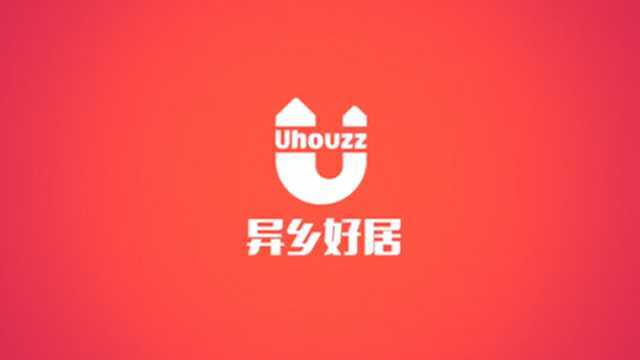 Uhouzz
异乡好居